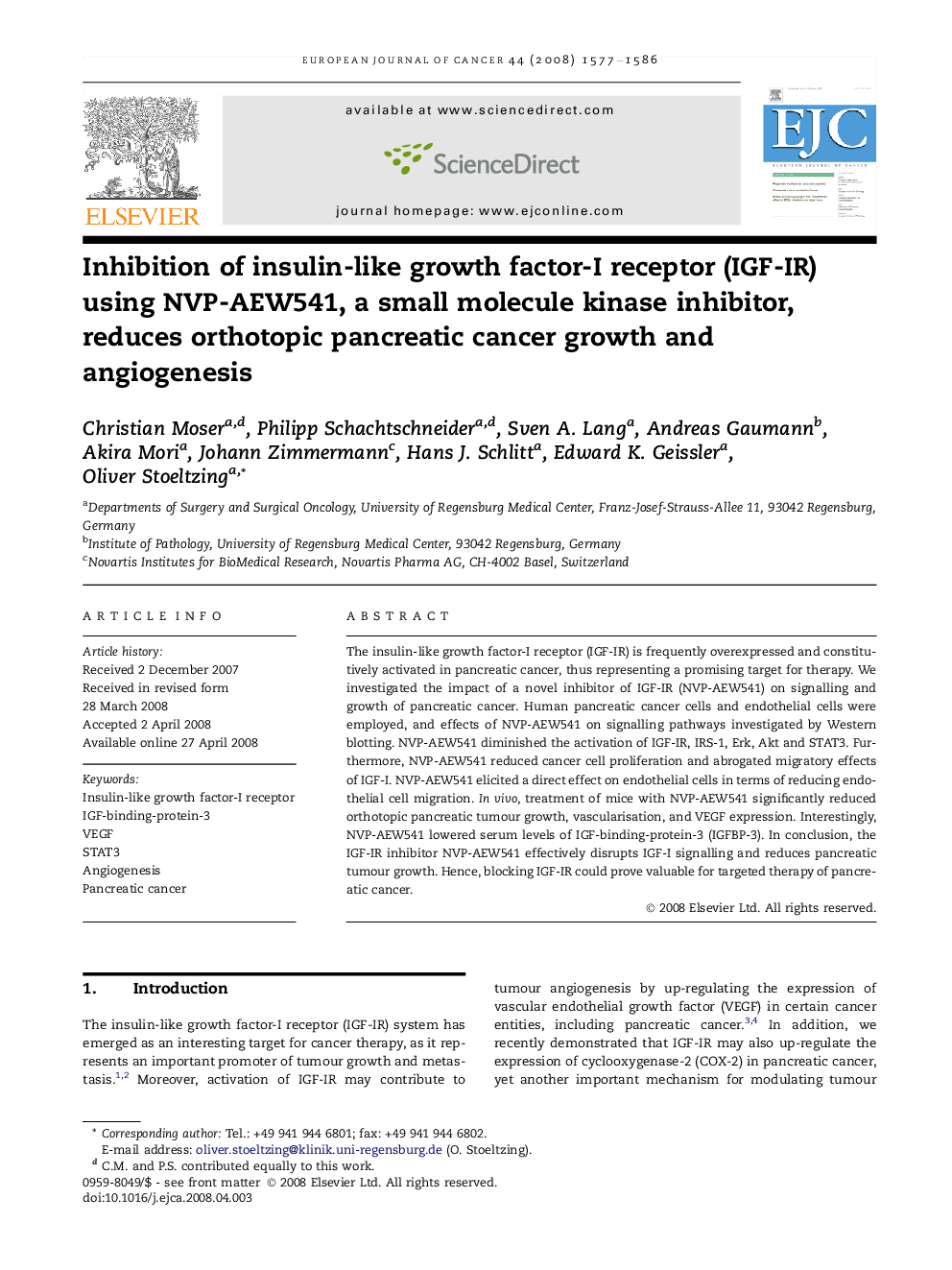 EUROPEAN JOURNAL OF CANCER 44 (2008) 1577–1586

ELSEVIER

available at www.sciencedirect.com

ScienceDirect

journal homepage: www.ejconline.com

EJC

Inhibition of insulin-like growth factor-I receptor (IGF-IR) using NVP-AEW541, a small molecule kinase inhibitor, reduces orthotopic pancreatic cancer growth and angiogenesis

Christian Moser$^{a,d}$, Philipp Schachtschneider$^{a,d}$, Sven A. Lang$^{a}$, Andreas Gaumann$^{b}$, Akira Mori$^{a}$, Johann Zimmermann$^{c}$, Hans J. Schlitt$^{a}$, Edward K. Geissler$^{a}$, Oliver Stoeltzing$^{a,*}$

$^{a}$Departments of Surgery and Surgical Oncology, University of Regensburg Medical Center, Franz-Josef-Strauss-Allee 11, 93042 Regensburg, Germany
$^{b}$Institute of Pathology, University of Regensburg Medical Center, 93042 Regensburg, Germany
$^{c}$Novartis Institutes for BioMedical Research, Novartis Pharma AG, CH-4002 Basel, Switzerland

ARTICLE INFO

Article history:
Received 2 December 2007
Received in revised form
28 March 2008
Accepted 2 April 2008
Available online 27 April 2008

Keywords:
Insulin-like growth factor-I receptor
IGF-binding-protein-3
VEGF
STAT3
Angiogenesis
Pancreatic cancer

ABSTRACT

The insulin-like growth factor-I receptor (IGF-IR) is frequently overexpressed and constitutively activated in pancreatic cancer, thus representing a promising target for therapy. We investigated the impact of a novel inhibitor of IGF-IR (NVP-AEW541) on signalling and growth of pancreatic cancer. Human pancreatic cancer cells and endothelial cells were employed, and effects of NVP-AEW541 on signalling pathways investigated by Western blotting. NVP-AEW541 diminished the activation of IGF-IR, IRS-1, Erk, Akt and STAT3. Furthermore, NVP-AEW541 reduced cancer cell proliferation and abrogated migratory effects of IGF-I. NVP-AEW541 elicited a direct effect on endothelial cells in terms of reducing endothelial cell migration. In vivo, treatment of mice with NVP-AEW541 significantly reduced orthotopic pancreatic tumour growth, vascularisation, and VEGF expression. Interestingly, NVP-AEW541 lowered serum levels of IGF-binding-protein-3 (IGFBP-3). In conclusion, the IGF-IR inhibitor NVP-AEW541 effectively disrupts IGF-I signalling and reduces pancreatic tumour growth. Hence, blocking IGF-IR could prove valuable for targeted therapy of pancreatic cancer.

© 2008 Elsevier Ltd. All rights reserved.

1. Introduction

The insulin-like growth factor-I receptor (IGF-IR) system has emerged as an interesting target for cancer therapy, as it represents an important promoter of tumour growth and metastasis.$^{1,2}$ Moreover, activation of IGF-IR may contribute to tumour angiogenesis by up-regulating the expression of vascular endothelial growth factor (VEGF) in certain cancer entities, including pancreatic cancer.$^{3,4}$ In addition, we recently demonstrated that IGF-IR may also up-regulate the expression of cyclooxygenase-2 (COX-2) in pancreatic cancer, yet another important mechanism for modulating tumour

* Corresponding author: Tel.: +49 941 944 6801; fax: +49 941 944 6802.
E-mail address: oliver.stoeltzing@klinik.uni-regensburg.de (O. Stoeltzing).
$^{d}$ C.M. and P.S. contributed equally to this work.
0959-8049/$ - see front matter © 2008 Elsevier Ltd. All rights reserved.
doi:10.1016/j.ejca.2008.04.003